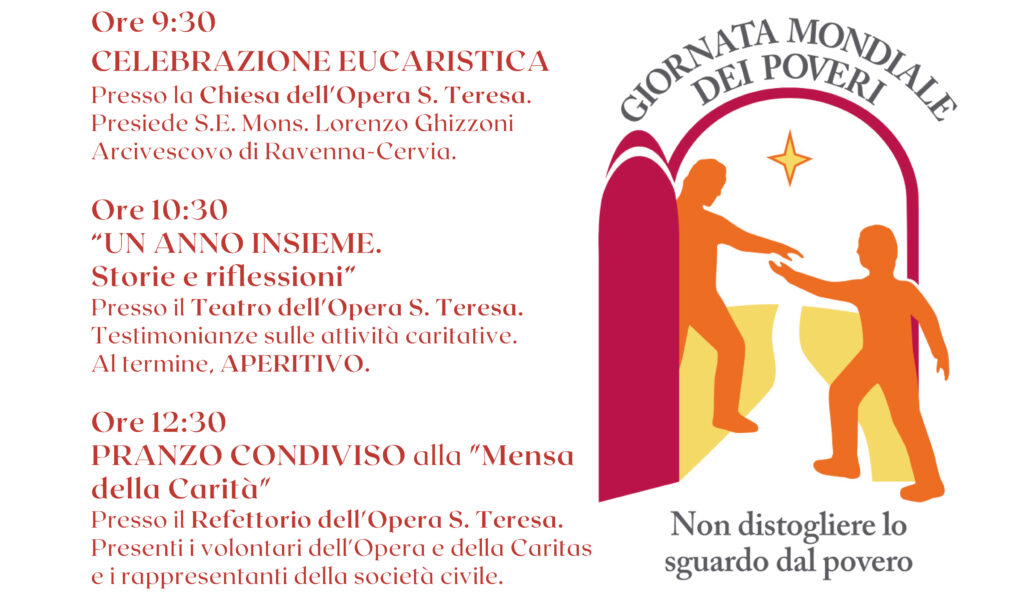 Ore 9:30
CELEBRAZIONE EUCARISTICA
Presso la Chiesa dell'Opera S. Teresa.
Presiede S.E. Mons. Lorenzo Ghizzoni
Arcivescovo di Ravenna-Cervia.

Ore 10:30
"UN ANNO INSIEME.
Storie e riflessioni"
Presso il Teatro dell'Opera S. Teresa.
Testimonianze sulle attività caritative.
Al termine, APERITIVO.

Ore 12:30
PRANZO CONDIVISO alla "Mensa della Carità"
Presso il Refettorio dell'Opera S. Teresa.
Presenti i volontari dell'Opera e della Caritas e i rappresentanti della società civile.

GIORNATA MONDIALE
DEI POVERI

Non distogliere lo
sguardo dal povero